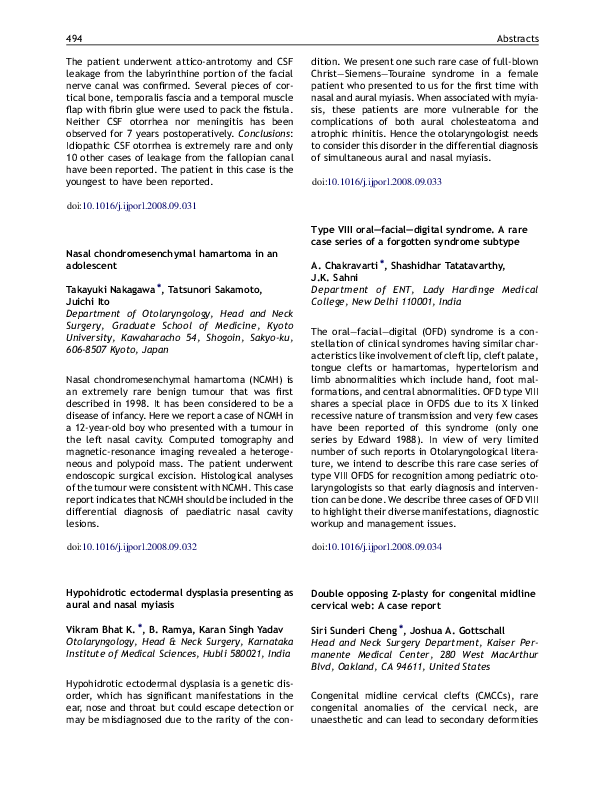 494 Abstracts

The patient underwent attico-antrotomy and CSF leakage from the labyrinthine portion of the facial nerve canal was confirmed. Several pieces of cortical bone, temporalis fascia and a temporal muscle flap with fibrin glue were used to pack the fistula. Neither CSF otorrhea nor meningitis has been observed for 7 years postoperatively. Conclusions: Idiopathic CSF otorrhea is extremely rare and only 10 other cases of leakage from the fallopian canal have been reported. The patient in this case is the youngest to have been reported.

doi:10.1016/j.ijporl.2008.09.031

Nasal chondromesenchymal hamartoma in an adolescent

Takayuki Nakagawa *, Tatsunori Sakamoto, Juichi Ito
Department of Otolaryngology, Head and Neck Surgery, Graduate School of Medicine, Kyoto University, Kawaharacho 54, Shogoin, Sakyo-ku, 606-8507 Kyoto, Japan

Nasal chondromesenchymal hamartoma (NCMH) is an extremely rare benign tumour that was first described in 1998. It has been considered to be a disease of infancy. Here we report a case of NCMH in a 12-year-old boy who presented with a tumour in the left nasal cavity. Computed tomography and magnetic-resonance imaging revealed a heterogeneous and polypoid mass. The patient underwent endoscopic surgical excision. Histological analyses of the tumour were consistent with NCMH. This case report indicates that NCMH should be included in the differential diagnosis of paediatric nasal cavity lesions.

doi:10.1016/j.ijporl.2008.09.032

Hypohidrotic ectodermal dysplasia presenting as aural and nasal myiasis

Vikram Bhat K. *, B. Ramya, Karan Singh Yadav
Otolaryngology, Head & Neck Surgery, Karnataka Institute of Medical Sciences, Hubli 580021, India

Hypohidrotic ectodermal dysplasia is a genetic disorder, which has significant manifestations in the ear, nose and throat but could escape detection or may be misdiagnosed due to the rarity of the condition. We present one such rare case of full-blown Christ—Siemens—Touraine syndrome in a female patient who presented to us for the first time with nasal and aural myiasis. When associated with myiasis, these patients are more vulnerable for the complications of both aural cholesteatoma and atrophic rhinitis. Hence the otolaryngologist needs to consider this disorder in the differential diagnosis of simultaneous aural and nasal myiasis.

doi:10.1016/j.ijporl.2008.09.033

Type VIII oral—facial—digital syndrome. A rare case series of a forgotten syndrome subtype

A. Chakravarti *, Shashidhar Tatatavarthy, J.K. Sahni
Department of ENT, Lady Hardinge Medical College, New Delhi 110001, India

The oral—facial—digital (OFD) syndrome is a constellation of clinical syndromes having similar characteristics like involvement of cleft lip, cleft palate, tongue clefts or hamartomas, hypertelorism and limb abnormalities which include hand, foot malformations, and central abnormalities. OFD type VIII shares a special place in OFDS due to its X linked recessive nature of transmission and very few cases have been reported of this syndrome (only one series by Edward 1988). In view of very limited number of such reports in Otolaryngological literature, we intend to describe this rare case series of type VIII OFDS for recognition among pediatric otolaryngologists so that early diagnosis and intervention can be done. We describe three cases of OFD VIII to highlight their diverse manifestations, diagnostic workup and management issues.

doi:10.1016/j.ijporl.2008.09.034

Double opposing Z-plasty for congenital midline cervical web: A case report

Siri Sunderi Cheng *, Joshua A. Gottschall
Head and Neck Surgery Department, Kaiser Permanente Medical Center, 280 West MacArthur Blvd, Oakland, CA 94611, United States

Congenital midline cervical clefts (CMCCs), rare congenital anomalies of the cervical neck, are unaesthetic and can lead to secondary deformities